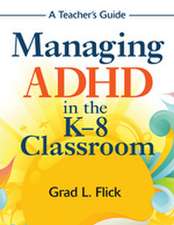 A Teacher's Guide

Managing ADHD in the K–8 Classroom

Grad L. Flick